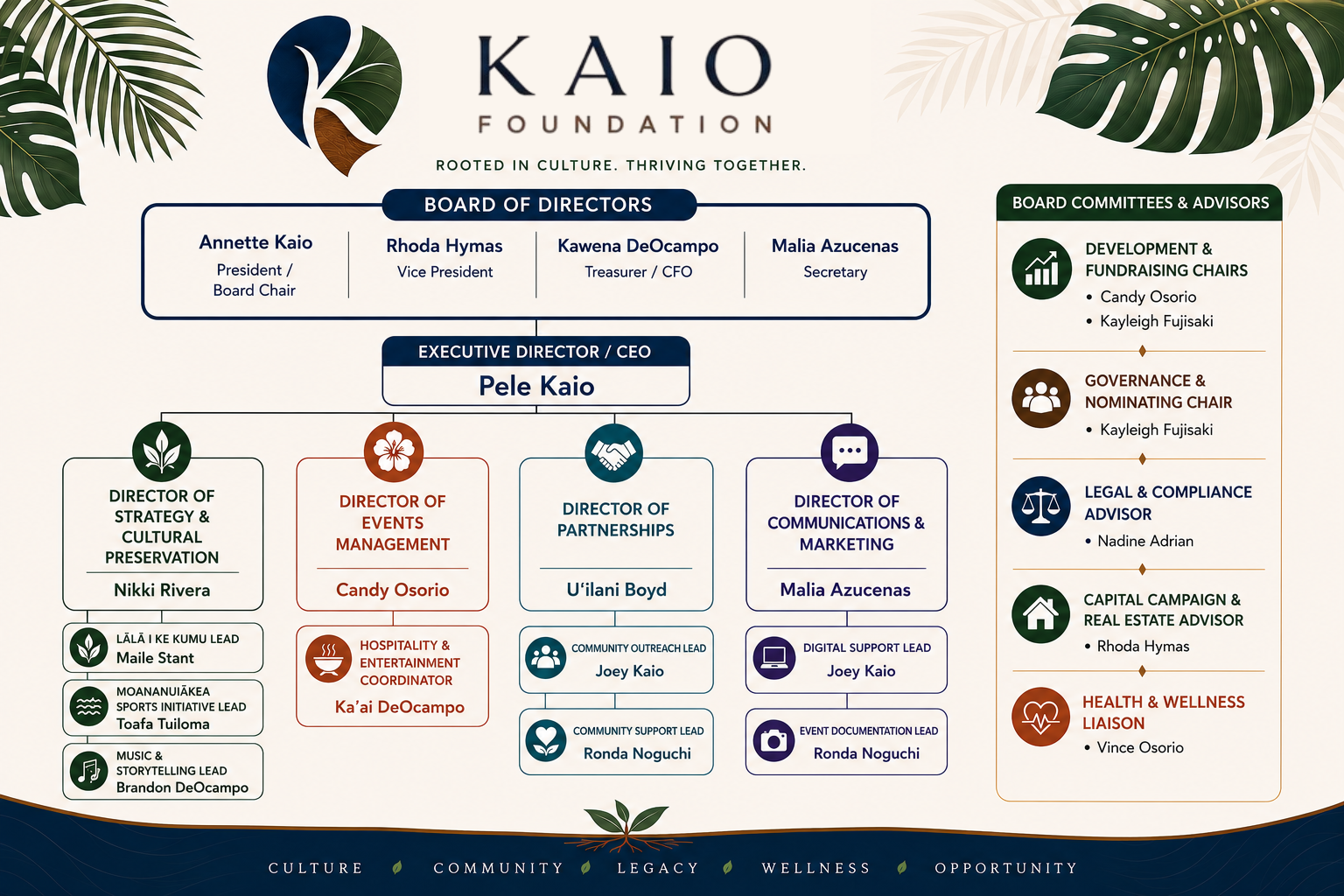 KAIO
FOUNDATION

ROOTED IN CULTURE. THRIVING TOGETHER.

BOARD OF DIRECTORS

Annette Kaio
President / Board Chair

Rhoda Hymas
Vice President

Kawena DeOcampo
Treasurer / CFO

Malia Azucenas
Secretary

EXECUTIVE DIRECTOR / CEO
Pele Kaio

DIRECTOR OF STRATEGY & CULTURAL PRESERVATION
Nikki Rivera

LĀLĀ I KE KUMU LEAD
Maile Stant

MOANANUIĀKEA SPORTS INITIATIVE LEAD
Toafa Tuiloma

MUSIC & STORYTELLING LEAD
Brandon DeOcampo

DIRECTOR OF EVENTS MANAGEMENT
Candy Osorio

HOSPITALITY & ENTERTAINMENT COORDINATOR
Ka'ai DeOcampo

DIRECTOR OF PARTNERSHIPS
U'ilani Boyd

COMMUNITY OUTREACH LEAD
Joey Kaio

COMMUNITY SUPPORT LEAD
Ronda Noguchi

DIRECTOR OF COMMUNICATIONS & MARKETING
Malia Azucenas

DIGITAL SUPPORT LEAD
Joey Kaio

EVENT DOCUMENTATION LEAD
Ronda Noguchi

BOARD COMMITTEES & ADVISORS

DEVELOPMENT & FUNDRAISING CHAIRS
• Candy Osorio
• Kayleigh Fujisaki

GOVERNANCE & NOMINATING CHAIR
• Kayleigh Fujisaki

LEGAL & COMPLIANCE ADVISOR
• Nadine Adrian

CAPITAL CAMPAIGN & REAL ESTATE ADVISOR
• Rhoda Hymas

HEALTH & WELLNESS LIAISON
• Vince Osorio

CULTURE COMMUNITY LEGACY WELLNESS OPPORTUNITY